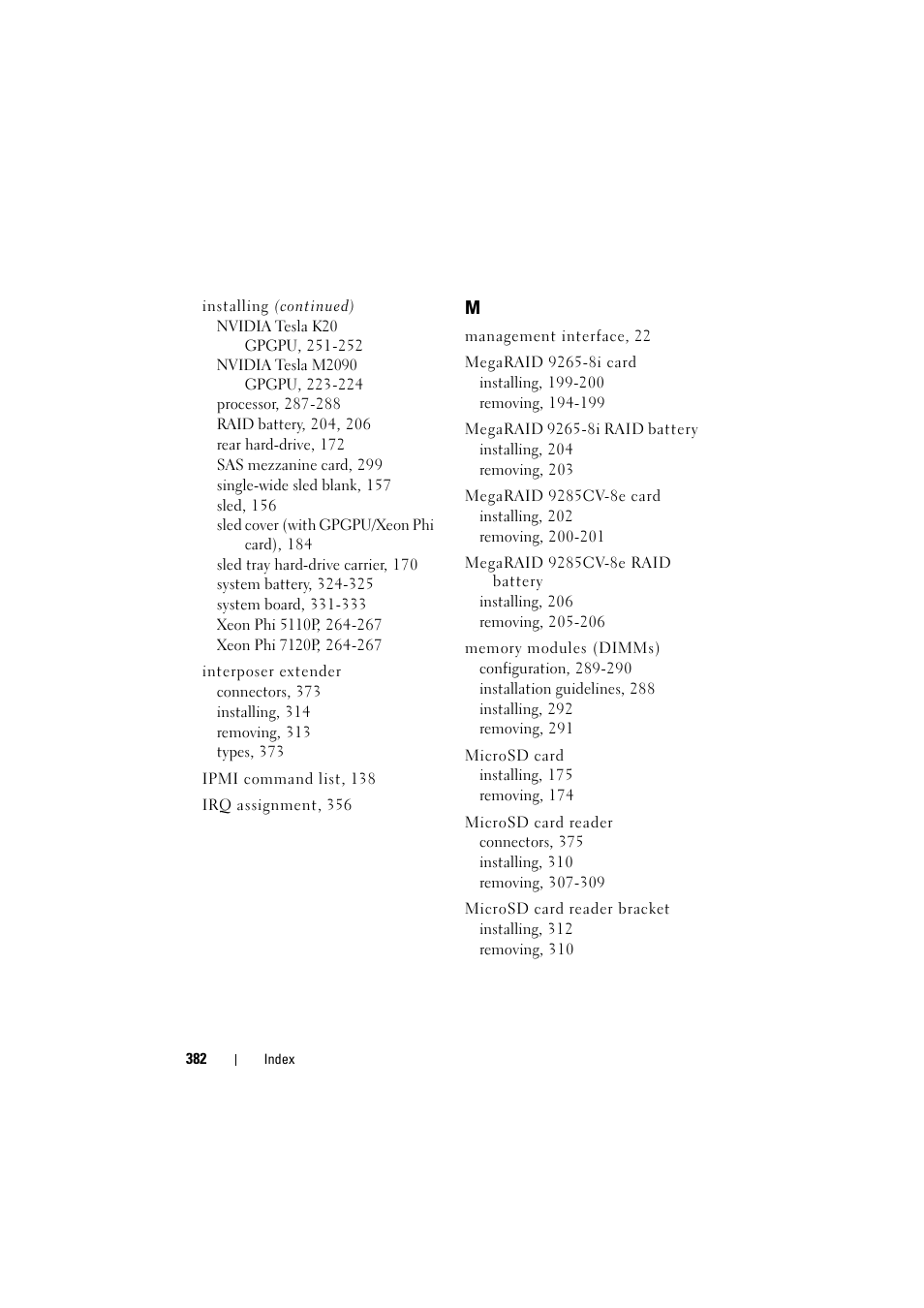 installing (continued)
NVIDIA Tesla K20 GPGPU, 251-252
NVIDIA Tesla M2090 GPGPU, 223-224
processor, 287-288
RAID battery, 204, 206
rear hard-drive, 172
SAS mezzanine card, 299
single-wide sled blank, 157
sled, 156
sled cover (with GPGPU/Xeon Phi card), 184
sled tray hard-drive carrier, 170
system battery, 324-325
system board, 331-333
Xeon Phi 5110P, 264-267
Xeon Phi 7120P, 264-267

interposer extender
connectors, 373
installing, 314
removing, 313
types, 373

IPMI command list, 138

IRQ assignment, 356

M

management interface, 22

MegaRAID 9265-8i card
installing, 199-200
removing, 194-199

MegaRAID 9265-8i RAID battery
installing, 204
removing, 203

MegaRAID 9285CV-8e card
installing, 202
removing, 200-201

MegaRAID 9285CV-8e RAID battery
installing, 206
removing, 205-206

memory modules (DIMMs)
configuration, 289-290
installation guidelines, 288
installing, 292
removing, 291

MicroSD card
installing, 175
removing, 174

MicroSD card reader
connectors, 375
installing, 310
removing, 307-309

MicroSD card reader bracket
installing, 312
removing, 310

382 | Index